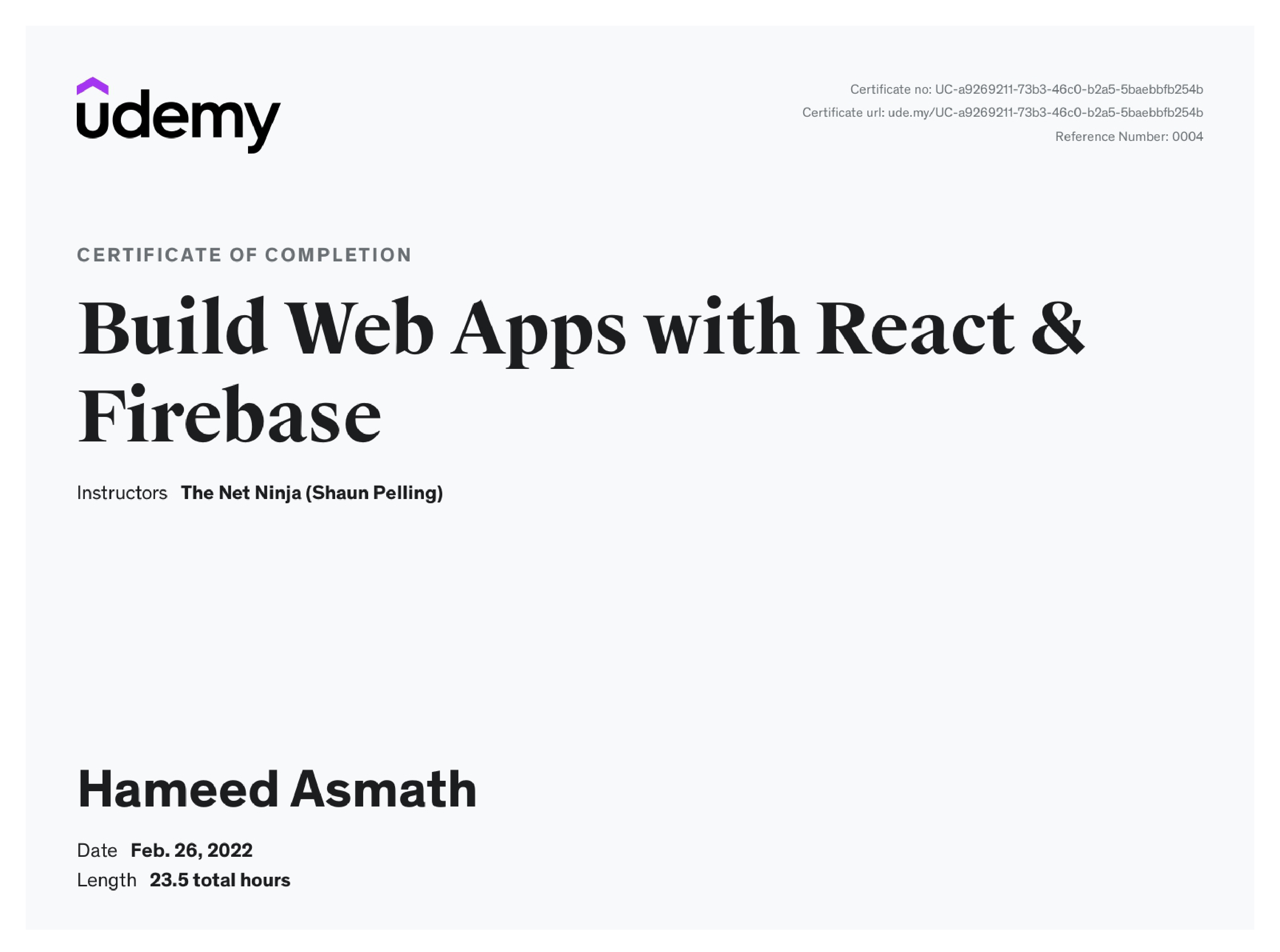 udemy

Certificate no: UC-a9269211-73b3-46c0-b2a5-5baebbfb254b
Certificate url: ude.my/UC-a9269211-73b3-46c0-b2a5-5baebbfb254b
Reference Number: 0004

CERTIFICATE OF COMPLETION

Build Web Apps with React & Firebase

Instructors The Net Ninja (Shaun Pelling)

Hameed Asmath

Date Feb. 26, 2022
Length 23.5 total hours